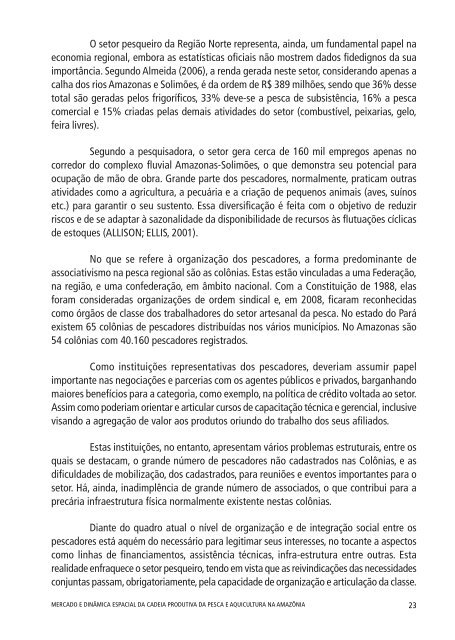 O setor pesqueiro da Região Norte representa, ainda, um fundamental papel na economia regional, embora as estatísticas oficiais não mostrem dados fidedignos da sua importância. Segundo Almeida (2006), a renda gerada neste setor, considerando apenas a calha dos rios Amazonas e Solimões, é da ordem de R$ 389 milhões, sendo que 36% desse total são geradas pelos frigoríficos, 33% deve-se a pesca de subsistência, 16% a pesca comercial e 15% criadas pelas demais atividades do setor (combustível, peixarias, gelo, feira livres).

Segundo a pesquisadora, o setor gera cerca de 160 mil empregos apenas no corredor do complexo fluvial Amazonas-Solimões, o que demonstra seu potencial para ocupação de mão de obra. Grande parte dos pescadores, normalmente, praticam outras atividades como a agricultura, a pecuária e a criação de pequenos animais (aves, suínos etc.) para garantir o seu sustento. Essa diversificação é feita com o objetivo de reduzir riscos e de se adaptar à sazonalidade da disponibilidade de recursos às flutuações cíclicas de estoques (ALLISON; ELLIS, 2001).

No que se refere à organização dos pescadores, a forma predominante de associativismo na pesca regional são as colônias. Estas estão vinculadas a uma Federação, na região, e uma confederação, em âmbito nacional. Com a Constituição de 1988, elas foram consideradas organizações de ordem sindical e, em 2008, ficaram reconhecidas como órgãos de classe dos trabalhadores do setor artesanal da pesca. No estado do Pará existem 65 colônias de pescadores distribuídas nos vários municípios. No Amazonas são 54 colônias com 40.160 pescadores registrados.

Como instituições representativas dos pescadores, deveriam assumir papel importante nas negociações e parcerias com os agentes públicos e privados, barganhando maiores benefícios para a categoria, como exemplo, na política de crédito voltada ao setor. Assim como poderiam orientar e articular cursos de capacitação técnica e gerencial, inclusive visando a agregação de valor aos produtos oriundo do trabalho dos seus afiliados.

Estas instituições, no entanto, apresentam vários problemas estruturais, entre os quais se destacam, o grande número de pescadores não cadastrados nas Colônias, e as dificuldades de mobilização, dos cadastrados, para reuniões e eventos importantes para o setor. Há, ainda, inadimplência de grande número de associados, o que contribui para a precária infraestrutura física normalmente existente nestas colônias.

Diante do quadro atual o nível de organização e de integração social entre os pescadores está aquém do necessário para legitimar seus interesses, no tocante a aspectos como linhas de financiamentos, assistência técnicas, infra-estrutura entre outras. Esta realidade enfraquece o setor pesqueiro, tendo em vista que as reivindicações das necessidades conjuntas passam, obrigatoriamente, pela capacidade de organização e articulação da classe.

MERCADO E DINÂMICA ESPACIAL DA CADEIA PRODUTIVA DA PESCA E AQUICULTURA NA AMAZÔNIA 23